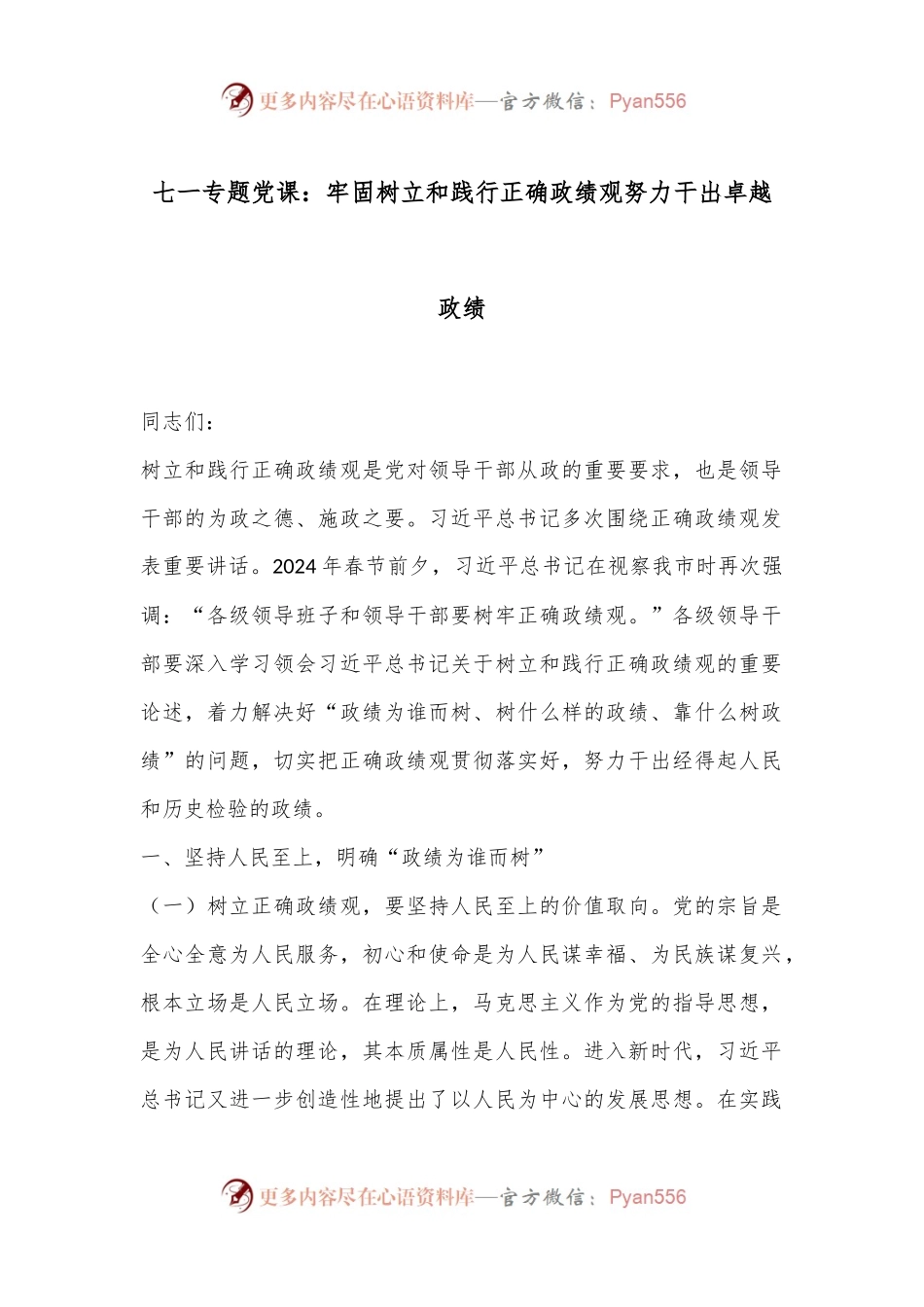 更多内容尽在心语资料库—官方微信：Pyan556

七一专题党课：牢固树立和践行正确政绩观努力干出卓越政绩

同志们：

树立和践行正确政绩观是党对领导干部从政的重要要求，也是领导干部的为政之德、施政之要。习近平总书记多次围绕正确政绩观发表重要讲话。2024年春节前夕，习近平总书记在视察我市时再次强调：“各级领导班子和领导干部要树牢正确政绩观。”各级领导干部要深入学习领会习近平总书记关于树立和践行正确政绩观的重要论述，着力解决好“政绩为谁而树、树什么样的政绩、靠什么树政绩”的问题，切实把正确政绩观贯彻落实好，努力干出经得起人民和历史检验的政绩。

一、坚持人民至上，明确“政绩为谁而树”

（一）树立正确政绩观，要坚持人民至上的价值取向。党的宗旨是全心全意为人民服务，初心和使命是为人民谋幸福、为民族谋复兴，根本立场是人民立场。在理论上，马克思主义作为党的指导思想，是为人民讲话的理论，其本质属性是人民性。进入新时代，习近平总书记又进一步创造性地提出了以人民为中心的发展思想。在实践

更多内容尽在心语资料库—官方微信：Pyan556